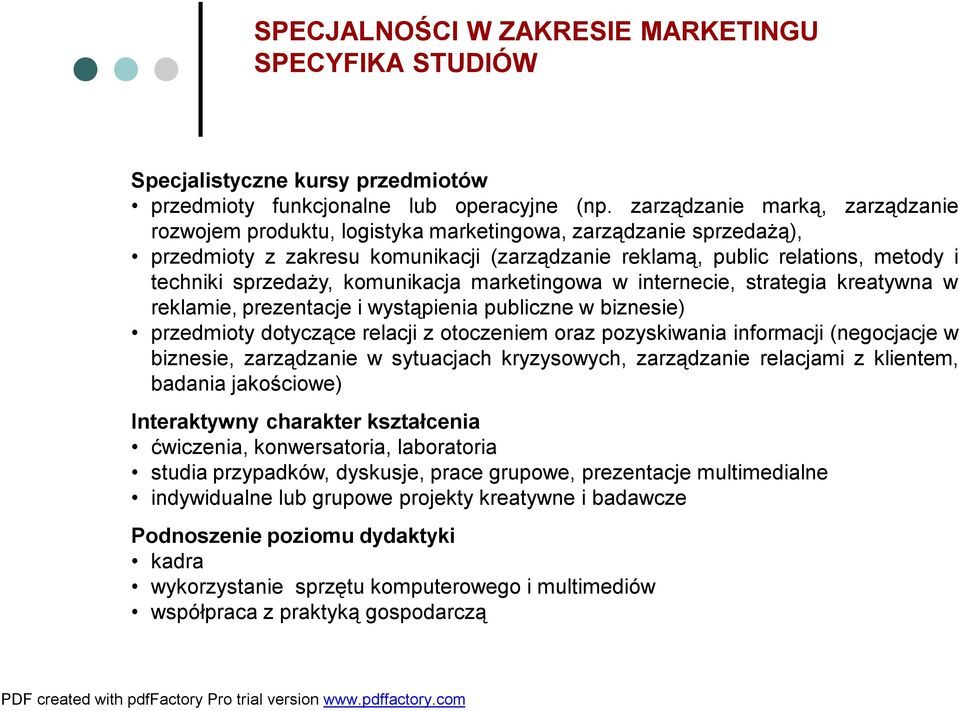 SPECJALNOŚCI W ZAKRESIE MARKETINGU
SPECYFIKA STUDIÓW

Specjalistyczne kursy przedmiotów
• przedmioty funkcjonalne lub operacyjne (np. zarządzanie marką, zarządzanie rozwojem produktu, logistyka marketingowa, zarządzanie sprzedażą),
• przedmioty z zakresu komunikacji (zarządzanie reklamą, public relations, metody i techniki sprzedaży, komunikacja marketingowa w internecie, strategia kreatywna w reklamie, prezentacje i wystąpienia publiczne w biznesie)
• przedmioty dotyczące relacji z otoczeniem oraz pozyskiwania informacji (negocjacje w biznesie, zarządzanie w sytuacjach kryzysowych, zarządzanie relacjami z klientem, badania jakościowe)

Interaktywny charakter kształcenia
• ćwiczenia, konwersatoria, laboratoria
• studia przypadków, dyskusje, prace grupowe, prezentacje multimedialne
• indywidualne lub grupowe projekty kreatywne i badawcze

Podnoszenie poziomu dydaktyki
• kadra
• wykorzystanie sprzętu komputerowego i multimediów
• współpraca z praktyką gospodarczą

PDF created with pdfFactory Pro trial version www.pdffactory.com